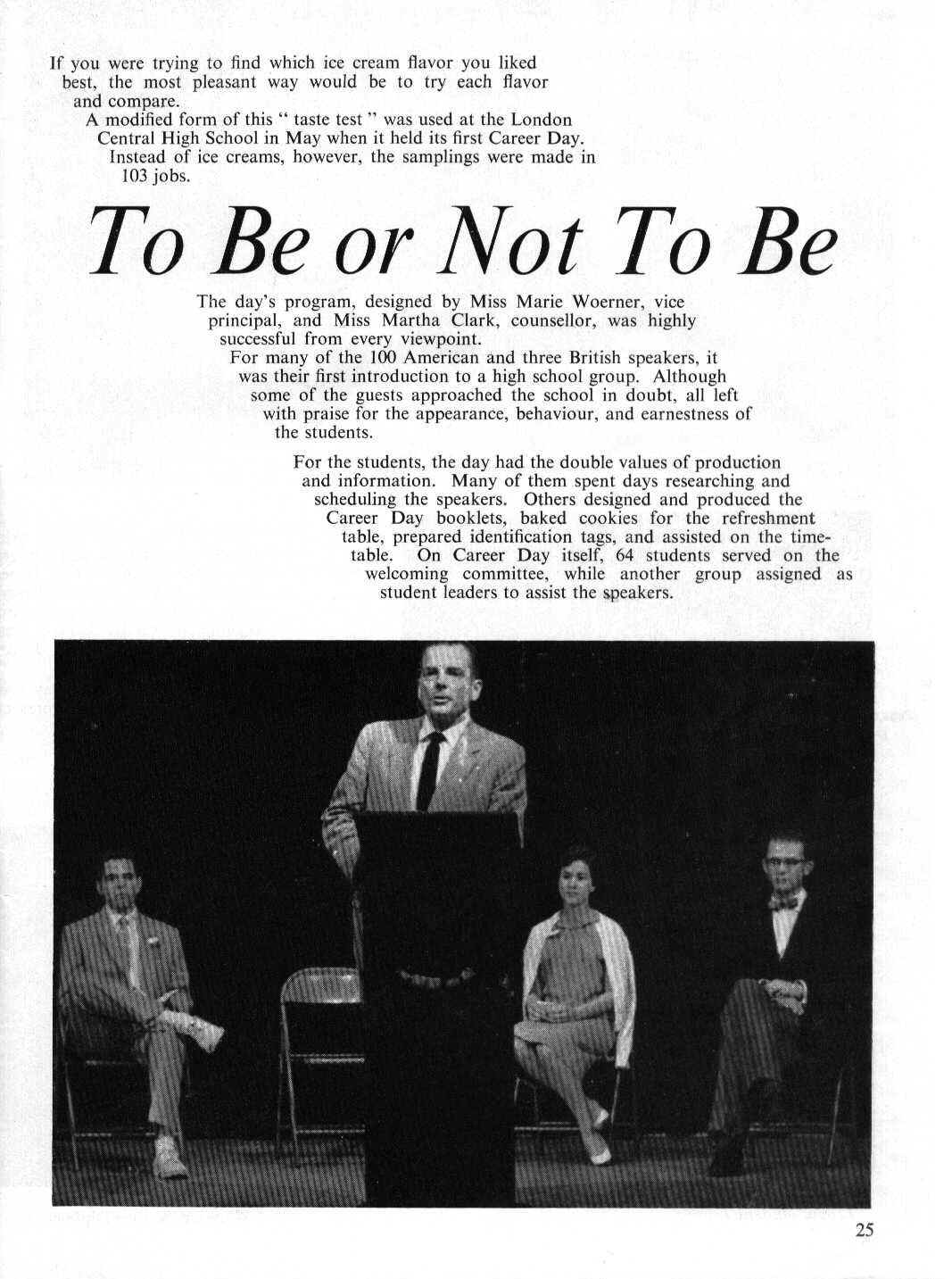 If you were trying to find which ice cream flavor you liked best, the most pleasant way would be to try each flavor and compare.

A modified form of this " taste test " was used at the London Central High School in May when it held its first Career Day. Instead of ice creams, however, the samplings were made in 103 jobs.

To Be or Not To Be

The day's program, designed by Miss Marie Woerner, vice principal, and Miss Martha Clark, counsellor, was highly successful from every viewpoint.

For many of the 100 American and three British speakers, it was their first introduction to a high school group. Although some of the guests approached the school in doubt, all left with praise for the appearance, behaviour, and earnestness of the students.

For the students, the day had the double values of production and information. Many of them spent days researching and scheduling the speakers. Others designed and produced the Career Day booklets, baked cookies for the refreshment table, prepared identification tags, and assisted on the timetable. On Career Day itself, 64 students served on the welcoming committee, while another group assigned as student leaders to assist the speakers.

25